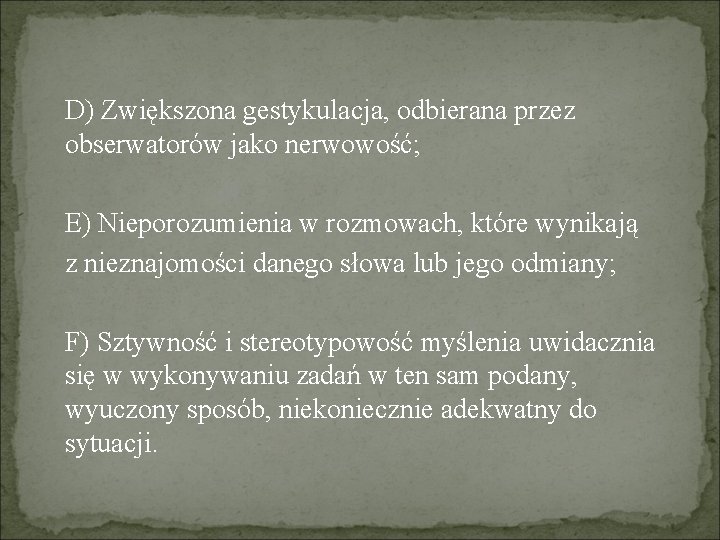 D) Zwiększona gestykulacja, odbierana przez obserwatorów jako nerwowość;

E) Nieporozumienia w rozmowach, które wynikają z nieznajomości danego słowa lub jego odmiany;

F) Sztywność i stereotypowość myślenia uwidacznia się w wykonywaniu zadań w ten sam podany, wyuczony sposób, niekoniecznie adekwatny do sytuacji.